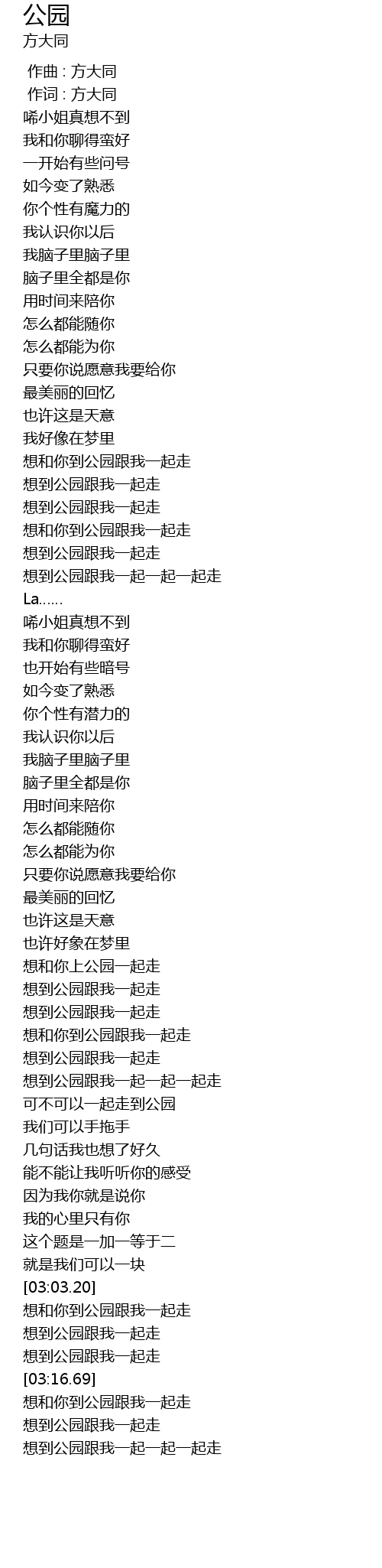 公园
方大同

作曲 : 方大同
作词 : 方大同
唏小姐真想不到
我和你聊得蛮好
一开始有些问号
如今变了熟悉
你个性有魔力的
我认识你以后
我脑子里脑子里
脑子里全都是你
用时间来陪你
怎么都能随你
怎么都能为你
只要你说愿意我要给你
最美丽的回忆
也许这是天意
我好像在梦里
想和你到公园跟我一起走
想到公园跟我一起走
想到公园跟我一起走
想和你到公园跟我一起走
想到公园跟我一起走
想到公园跟我一起一起一起走
La……
唏小姐真想不到
我和你聊得蛮好
也开始有些暗号
如今变了熟悉
你个性有潜力的
我认识你以后
我脑子里脑子里
脑子里全都是你
用时间来陪你
怎么都能随你
怎么都能为你
只要你说愿意我要给你
最美丽的回忆
也许这是天意
也许好象在梦里
想和你上公园一起走
想到公园跟我一起走
想到公园跟我一起走
想和你到公园跟我一起走
想到公园跟我一起走
想到公园跟我一起一起一起走
可不可以一起走到公园
我们可以手拖手
几句话我也想了好久
能不能让我听听你的感受
因为我你就是说你
我的心里只有你
这个题是一加一等于二
就是我们可以一块
[03:03.20]
想和你到公园跟我一起走
想到公园跟我一起走
想到公园跟我一起走
[03:16.69]
想和你到公园跟我一起走
想到公园跟我一起走
想到公园跟我一起一起一起走